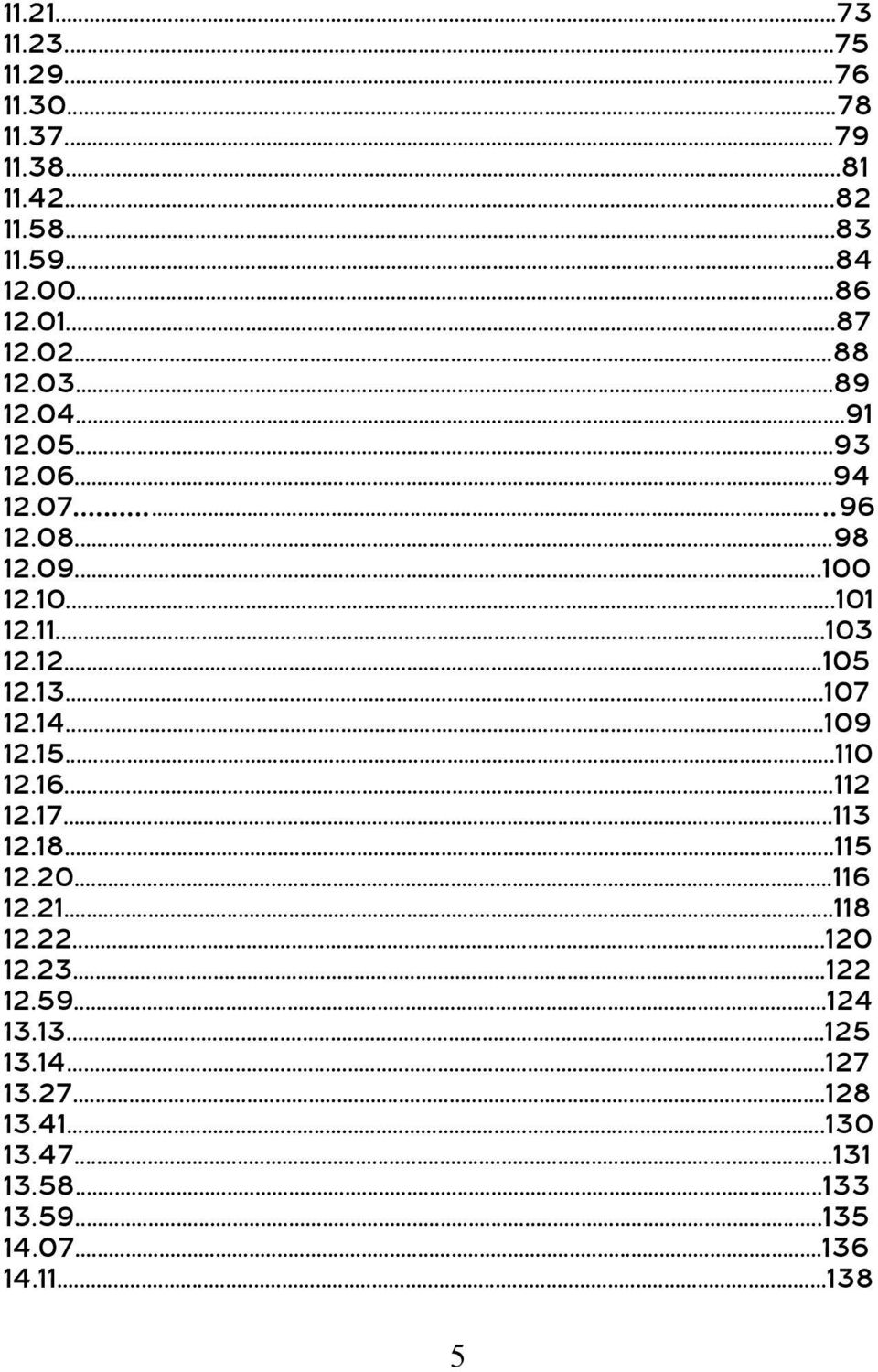 11.21...73
11.23...75
11.29...76
11.30...78
11.37...79
11.38...81
11.42...82
11.58...83
11.59...84
12.00...86
12.01...87
12.02...88
12.03...89
12.04...91
12.05...93
12.06...94
12.07...96
12.08...98
12.09...100
12.10...101
12.11...103
12.12...105
12.13...107
12.14...109
12.15...110
12.16...112
12.17...113
12.18...115
12.20...116
12.21...118
12.22...120
12.23...122
12.59...124
13.13...125
13.14...127
13.27...128
13.41...130
13.47...131
13.58...133
13.59...135
14.07...136
14.11...138

5